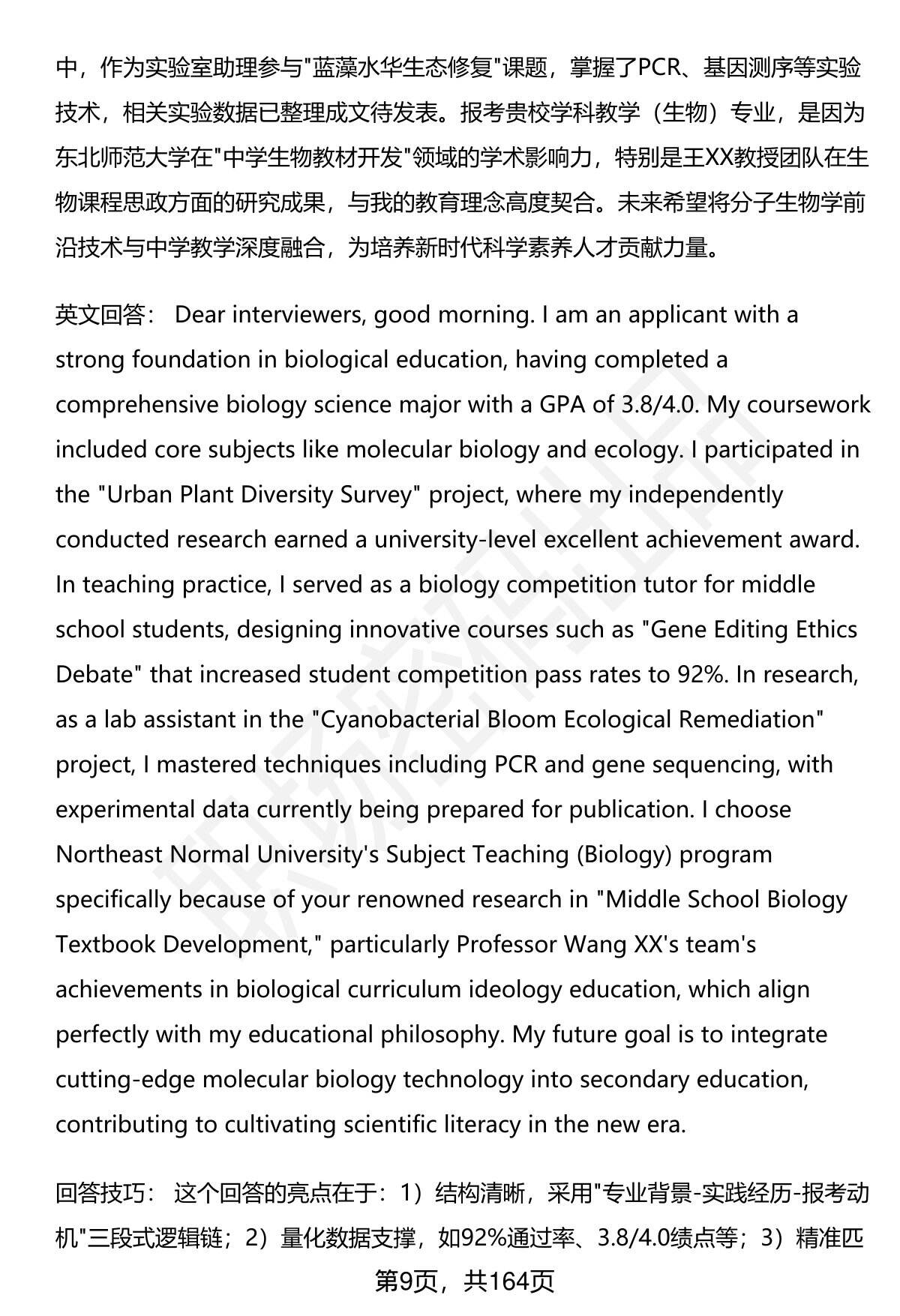 中，作为实验室助理参与"蓝藻水华生态修复"课题，掌握了PCR、基因测序等实验技术，相关实验数据已整理成文待发表。报考贵校学科教学（生物）专业，是因为东北师范大学在"中学生物教材开发"领域的学术影响力，特别是王XX教授团队在生物课程思政方面的研究成果，与我的教育理念高度契合。未来希望将分子生物学前沿技术与中学教学深度融合，为培养新时代科学素养人才贡献力量。

英文回答： Dear interviewers, good morning. I am an applicant with a strong foundation in biological education, having completed a comprehensive biology science major with a GPA of 3.8/4.0. My coursework included core subjects like molecular biology and ecology. I participated in the "Urban Plant Diversity Survey" project, where my independently conducted research earned a university-level excellent achievement award. In teaching practice, I served as a biology competition tutor for middle school students, designing innovative courses such as "Gene Editing Ethics Debate" that increased student competition pass rates to 92%. In research, as a lab assistant in the "Cyanobacterial Bloom Ecological Remediation" project, I mastered techniques including PCR and gene sequencing, with experimental data currently being prepared for publication. I choose Northeast Normal University's Subject Teaching (Biology) program specifically because of your renowned research in "Middle School Biology Textbook Development," particularly Professor Wang XX's team's achievements in biological curriculum ideology education, which align perfectly with my educational philosophy. My future goal is to integrate cutting-edge molecular biology technology into secondary education, contributing to cultivating scientific literacy in the new era.

回答技巧： 这个回答的亮点在于：1）结构清晰，采用"专业背景-实践经历-报考动机"三段式逻辑链；2）量化数据支撑，如92%通过率、3.8/4.0绩点等；3）精准匹

第9页，共164页